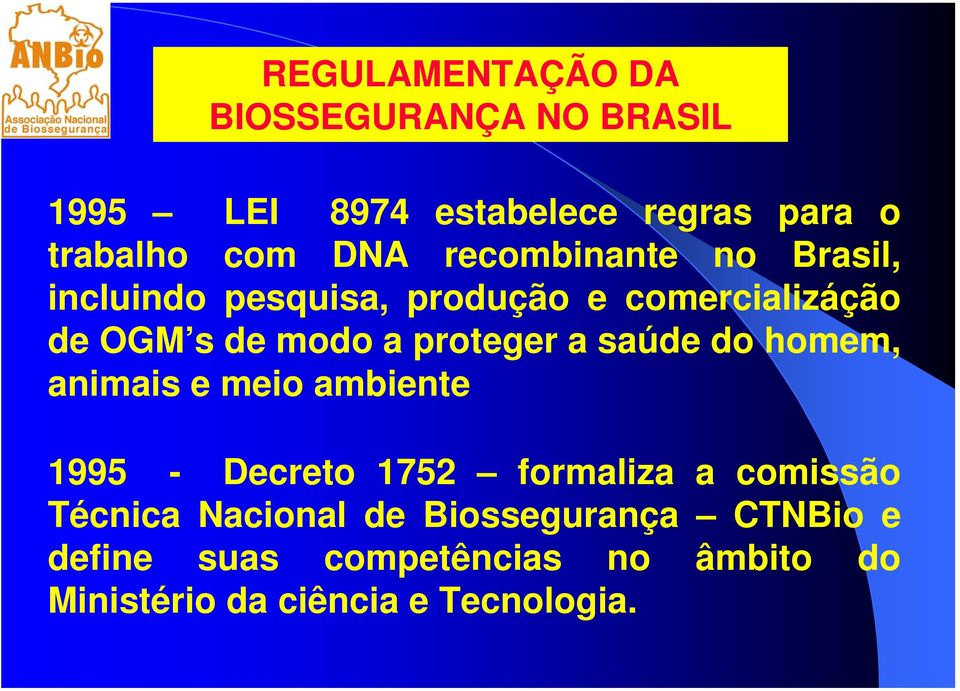 ANBio
Associação Nacional de Biossegurança

REGULAMENTAÇÃO DA BIOSSEGURANÇA NO BRASIL

1995 – LEI 8974 estabelece regras para o trabalho com DNA recombinante no Brasil, incluindo pesquisa, produção e comercializáção de OGM's de modo a proteger a saúde do homem, animais e meio ambiente

1995 - Decreto 1752 – formaliza a comissão Técnica Nacional de Biossegurança – CTNBio e define suas competências no âmbito do Ministério da ciência e Tecnologia.